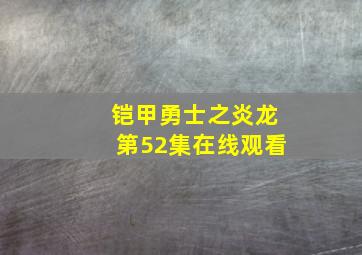 铠甲勇士之炎龙
第52集在线观看